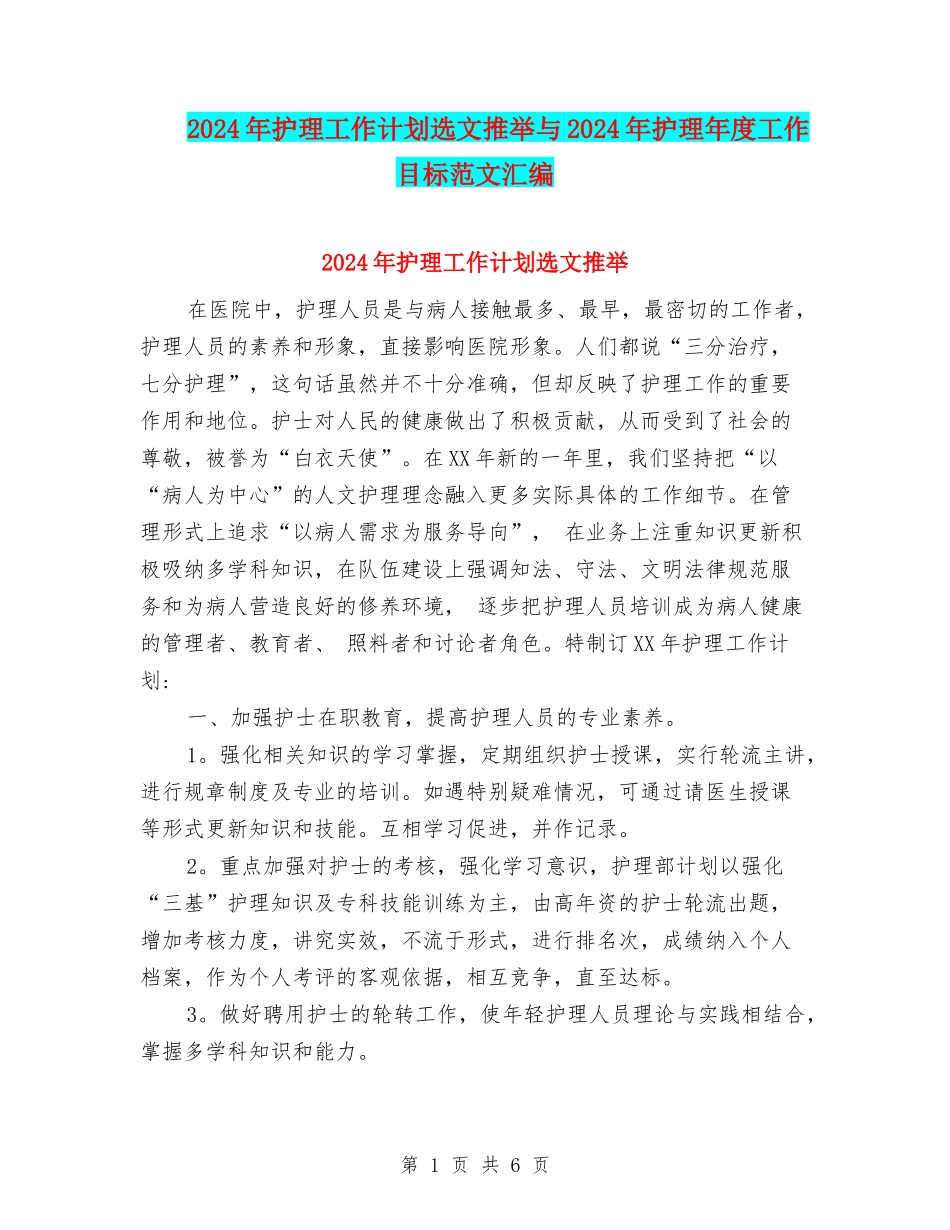 2024年护理工作计划选文推举与2024年护理年度工作目标范文汇编

2024年护理工作计划选文推举

在医院中，护理人员是与病人接触最多、最早，最密切的工作者，护理人员的素养和形象，直接影响医院形象。人们都说“三分治疗，七分护理”，这句话虽然并不十分准确，但却反映了护理工作的重要作用和地位。护士对人民的健康做出了积极贡献，从而受到了社会的尊敬，被誉为“白衣天使”。在XX年新的一年里，我们坚持把“以“病人为中心”的人文护理理念融入更多实际具体的工作细节。在管理形式上追求“以病人需求为服务导向”， 在业务上注重知识更新积极吸纳多学科知识，在队伍建设上强调知法、守法、文明法律规范服务和为病人营造良好的修养环境， 逐步把护理人员培训成为病人健康的管理者、教育者、 照料者和讨论者角色。特制订XX年护理工作计划:

一、加强护士在职教育，提高护理人员的专业素养。

1。强化相关知识的学习掌握，定期组织护士授课，实行轮流主讲，进行规章制度及专业的培训。如遇特别疑难情况，可通过请医生授课等形式更新知识和技能。互相学习促进，并作记录。

2。重点加强对护士的考核，强化学习意识，护理部计划以强化“三基”护理知识及专科技能训练为主，由高年资的护士轮流出题，增加考核力度，讲究实效，不流于形式，进行排名次，成绩纳入个人档案，作为个人考评的客观依据，相互竞争，直至达标。

3。做好聘用护士的轮转工作，使年轻护理人员理论与实践相结合，掌握多学科知识和能力。

第 1 页 共 6 页